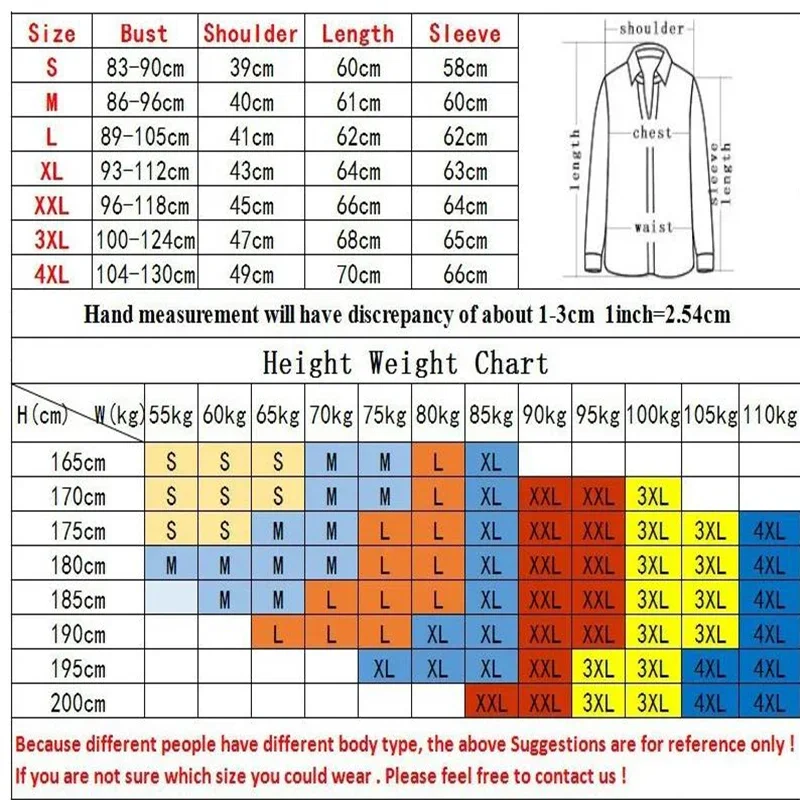 | Size | Bust | Shoulder | Length | Sleeve |
|---|---|---|---|---|
| S | 83-90cm | 39cm | 60cm | 58cm |
| M | 86-96cm | 40cm | 61cm | 60cm |
| L | 89-105cm | 41cm | 62cm | 62cm |
| XL | 93-112cm | 43cm | 64cm | 63cm |
| XXL | 96-118cm | 45cm | 66cm | 64cm |
| 3XL | 100-124cm | 47cm | 68cm | 65cm |
| 4XL | 104-130cm | 49cm | 70cm | 66cm |

shoulder
chest
length
sleeve length
waist

Hand measurement will have discrepancy of about 1-3cm 1inch=2.54cm

Height Weight Chart

| H(cm) W(kg) | 55kg | 60kg | 65kg | 70kg | 75kg | 80kg | 85kg | 90kg | 95kg | 100kg | 105kg | 110kg |
|---|---|---|---|---|---|---|---|---|---|---|---|---|
| 165cm | S | S | S | M | M | L | XL | | | | | |
| 170cm | S | S | S | M | M | L | XL | XXL | XXL | 3XL | | |
| 175cm | S | S | M | M | L | L | XL | XXL | XXL | 3XL | 3XL | 4XL |
| 180cm | M | M | M | M | L | L | XL | XXL | XXL | 3XL | 3XL | 4XL |
| 185cm | | M | M | L | L | L | XL | XXL | XXL | 3XL | 3XL | 4XL |
| 190cm | | | L | L | L | XL | XL | XXL | XXL | 3XL | 3XL | 4XL |
| 195cm | | | | | XL | XL | XL | XXL | 3XL | 3XL | 4XL | 4XL |
| 200cm | | | | | | | XXL | XXL | 3XL | 3XL | 4XL | 4XL |

Because different people have different body type, the above Suggestions are for reference only !
If you are not sure which size you could wear . Please feel free to contact us !